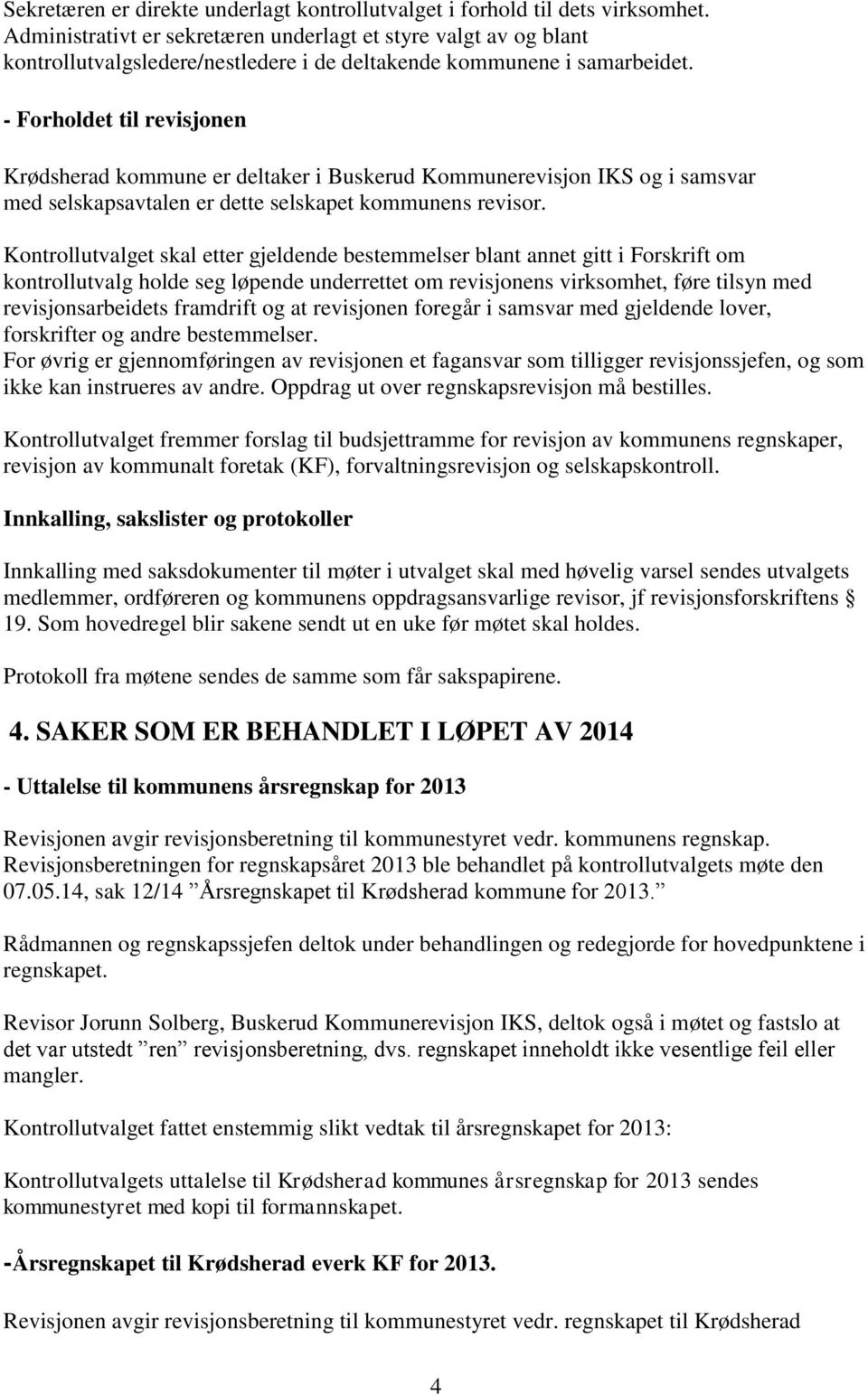 Sekretæren er direkte underlagt kontrollutvalget i forhold til dets virksomhet. Administrativt er sekretæren underlagt et styre valgt av og blant kontrollutvalgsledere/nestledere i de deltakende kommunene i samarbeidet.

- Forholdet til revisjonen

Krødsherad kommune er deltaker i Buskerud Kommunerevisjon IKS og i samsvar med selskapsavtalen er dette selskapet kommunens revisor.

Kontrollutvalget skal etter gjeldende bestemmelser blant annet gitt i Forskrift om kontrollutvalg holde seg løpende underrettet om revisjonens virksomhet, føre tilsyn med revisjonsarbeidets framdrift og at revisjonen foregår i samsvar med gjeldende lover, forskrifter og andre bestemmelser.
For øvrig er gjennomføringen av revisjonen et fagansvar som tilligger revisjonssjefen, og som ikke kan instrueres av andre. Oppdrag ut over regnskapsrevisjon må bestilles.

Kontrollutvalget fremmer forslag til budsjettramme for revisjon av kommunens regnskaper, revisjon av kommunalt foretak (KF), forvaltningsrevisjon og selskapskontroll.

Innkalling, sakslister og protokoller

Innkalling med saksdokumenter til møter i utvalget skal med høvelig varsel sendes utvalgets medlemmer, ordføreren og kommunens oppdragsansvarlige revisor, jf revisjonsforskriftens § 19. Som hovedregel blir sakene sendt ut en uke før møtet skal holdes.

Protokoll fra møtene sendes de samme som får sakspapirene.

4. SAKER SOM ER BEHANDLET I LØPET AV 2014

- Uttalelse til kommunens årsregnskap for 2013

Revisjonen avgir revisjonsberetning til kommunestyret vedr. kommunens regnskap. Revisjonsberetningen for regnskapsåret 2013 ble behandlet på kontrollutvalgets møte den 07.05.14, sak 12/14 ”Årsregnskapet til Krødsherad kommune for 2013.”

Rådmannen og regnskapssjefen deltok under behandlingen og redegjorde for hovedpunktene i regnskapet.

Revisor Jorunn Solberg, Buskerud Kommunerevisjon IKS, deltok også i møtet og fastslo at det var utstedt ”ren” revisjonsberetning, dvs. regnskapet inneholdt ikke vesentlige feil eller mangler.

Kontrollutvalget fattet enstemmig slikt vedtak til årsregnskapet for 2013:

Kontrollutvalgets uttalelse til Krødsherad kommunes årsregnskap for 2013 sendes kommunestyret med kopi til formannskapet.

-Årsregnskapet til Krødsherad everk KF for 2013.

Revisjonen avgir revisjonsberetning til kommunestyret vedr. regnskapet til Krødsherad

4